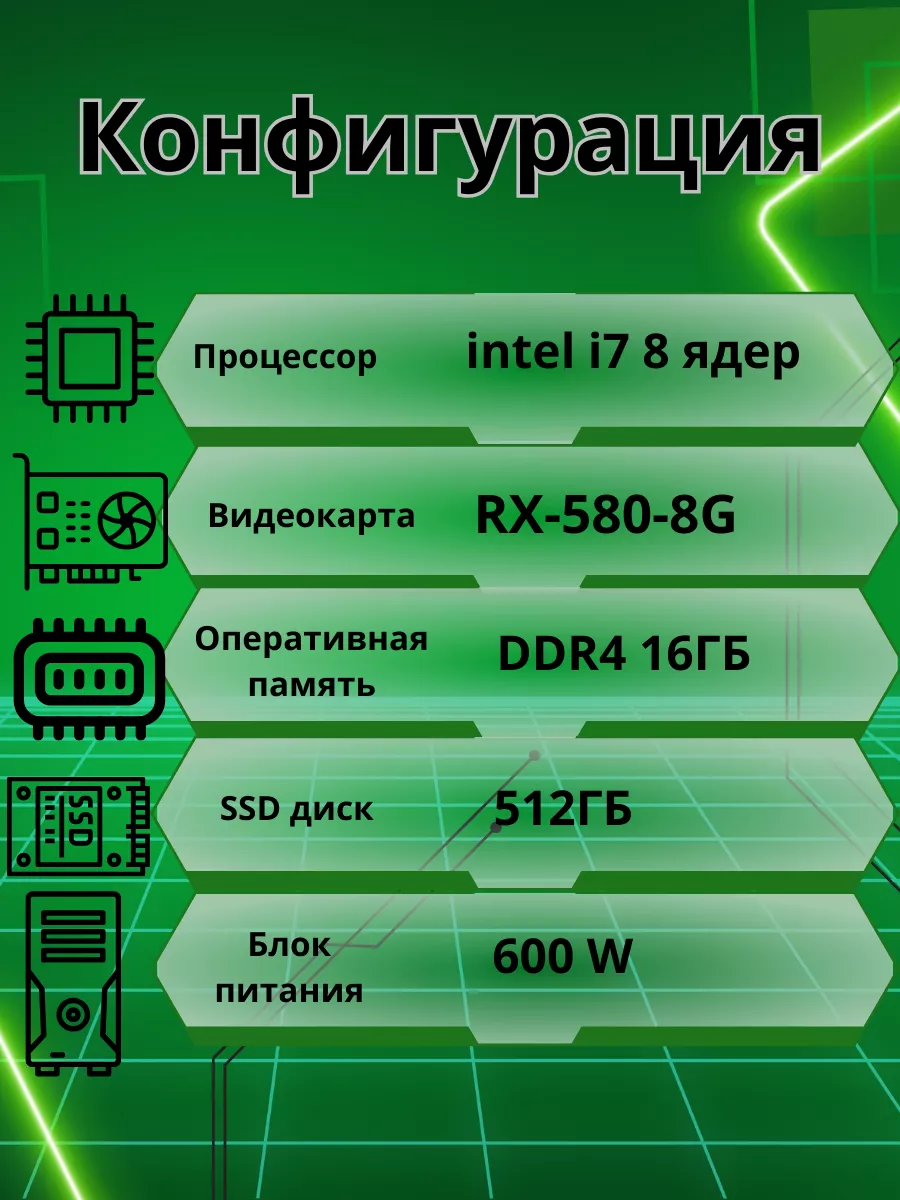 Конфигурация

Процессор intel i7 8 ядер

Видеокарта RX-580-8G

Оперативная память DDR4 16ГБ

SSD

SSD диск 512ГБ

Блок питания 600 W